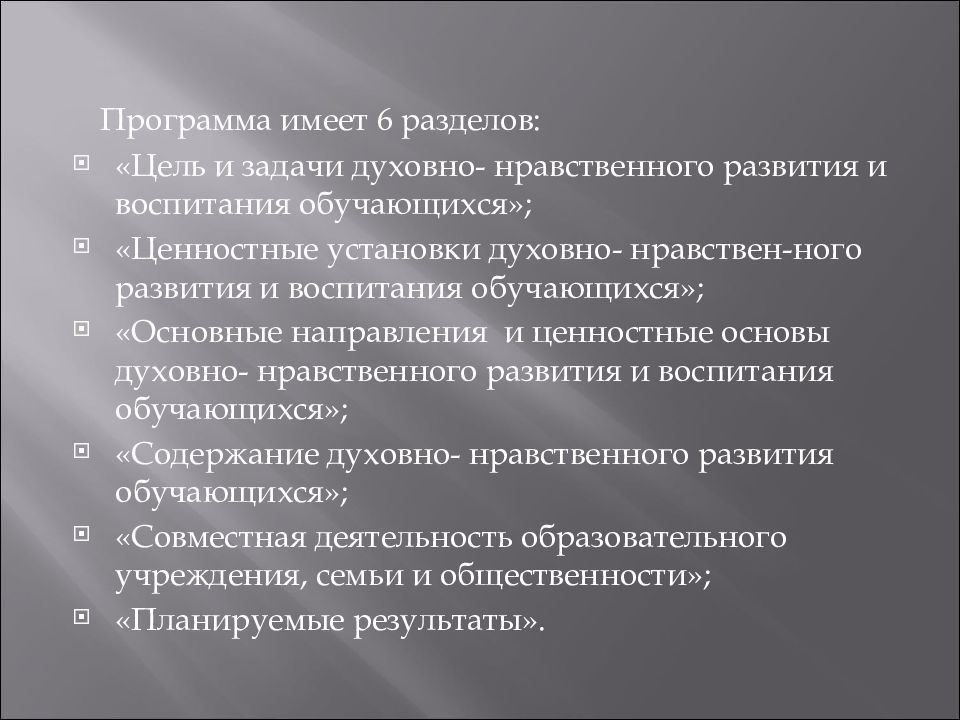 Программа имеет 6 разделов:

«Цель и задачи духовно- нравственного развития и воспитания обучающихся»;

«Ценностные установки духовно- нравствен-ного развития и воспитания обучающихся»;

«Основные направления и ценностные основы духовно- нравственного развития и воспитания обучающихся»;

«Содержание духовно- нравственного развития обучающихся»;

«Совместная деятельность образовательного учреждения, семьи и общественности»;

«Планируемые результаты».